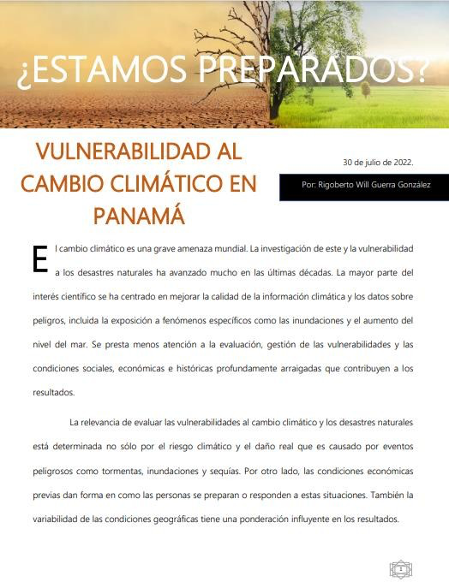 ¿ESTAMOS PREPARADOS?

VULNERABILIDAD AL CAMBIO CLIMÁTICO EN PANAMÁ

30 de julio de 2022.

Por: Rigoberto Will Guerra González

El cambio climático es una grave amenaza mundial. La investigación de este y la vulnerabilidad a los desastres naturales ha avanzado mucho en las últimas décadas. La mayor parte del interés científico se ha centrado en mejorar la calidad de la información climática y los datos sobre peligros, incluida la exposición a fenómenos específicos como las inundaciones y el aumento del nivel del mar. Se presta menos atención a la evaluación, gestión de las vulnerabilidades y las condiciones sociales, económicas e históricas profundamente arraigadas que contribuyen a los resultados.

La relevancia de evaluar las vulnerabilidades al cambio climático y los desastres naturales está determinada no sólo por el riesgo climático y el daño real que es causado por eventos peligrosos como tormentas, inundaciones y sequías. Por otro lado, las condiciones económicas previas dan forma en como las personas se preparan o responden a estas situaciones. También la variabilidad de las condiciones geográficas tiene una ponderación influyente en los resultados.

1